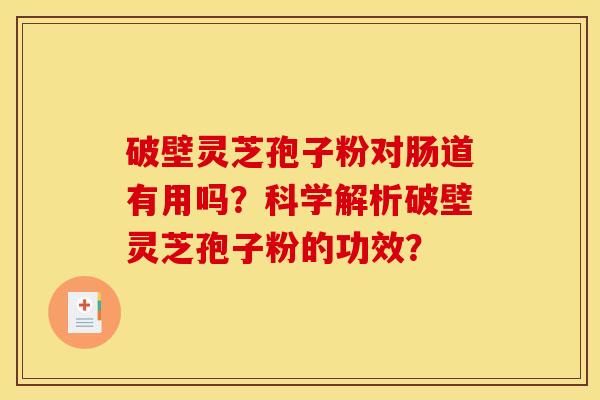 破壁灵芝孢子粉对肠道有用吗？科学解析破壁灵芝孢子粉的功效？